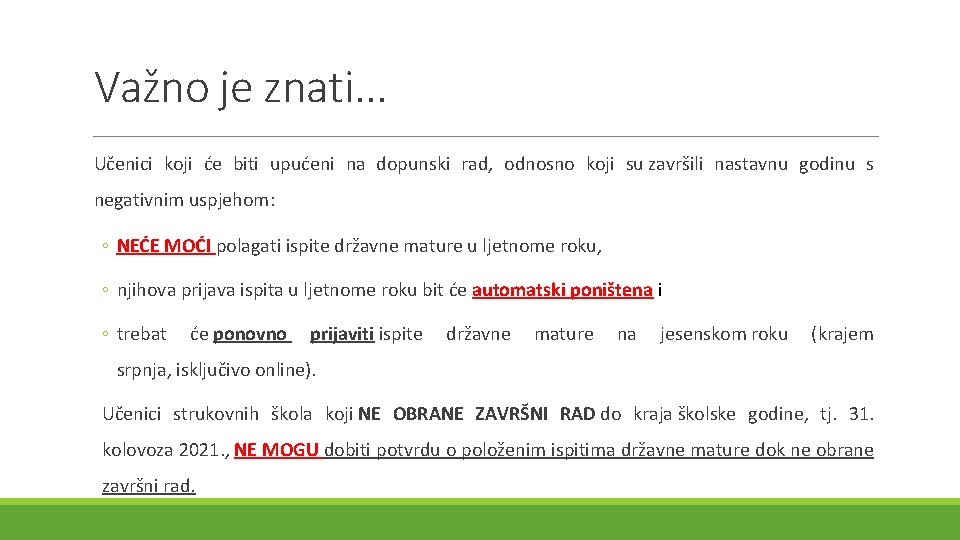 Važno je znati...

Učenici koji će biti upućeni na dopunski rad, odnosno koji su završili nastavnu godinu s negativnim uspjehom:

◦ NEĆE MOĆI polagati ispite državne mature u ljetnome roku,

◦ njihova prijava ispita u ljetnome roku bit će automatski poništena i

◦ trebat će ponovno prijaviti ispite državne mature na jesenskom roku (krajem srpnja, isključivo online).

Učenici strukovnih škola koji NE OBRANE ZAVRŠNI RAD do kraja školske godine, tj. 31. kolovoza 2021., NE MOGU dobiti potvrdu o položenim ispitima državne mature dok ne obrane završni rad.